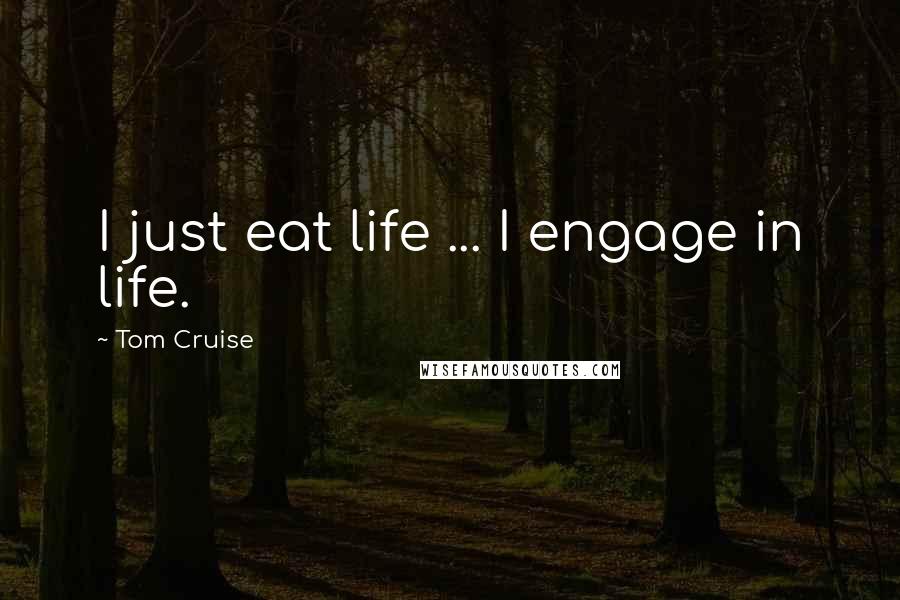 I just eat life ... I engage in life.

~ Tom Cruise

WISEFAMOUSQUOTES.COM